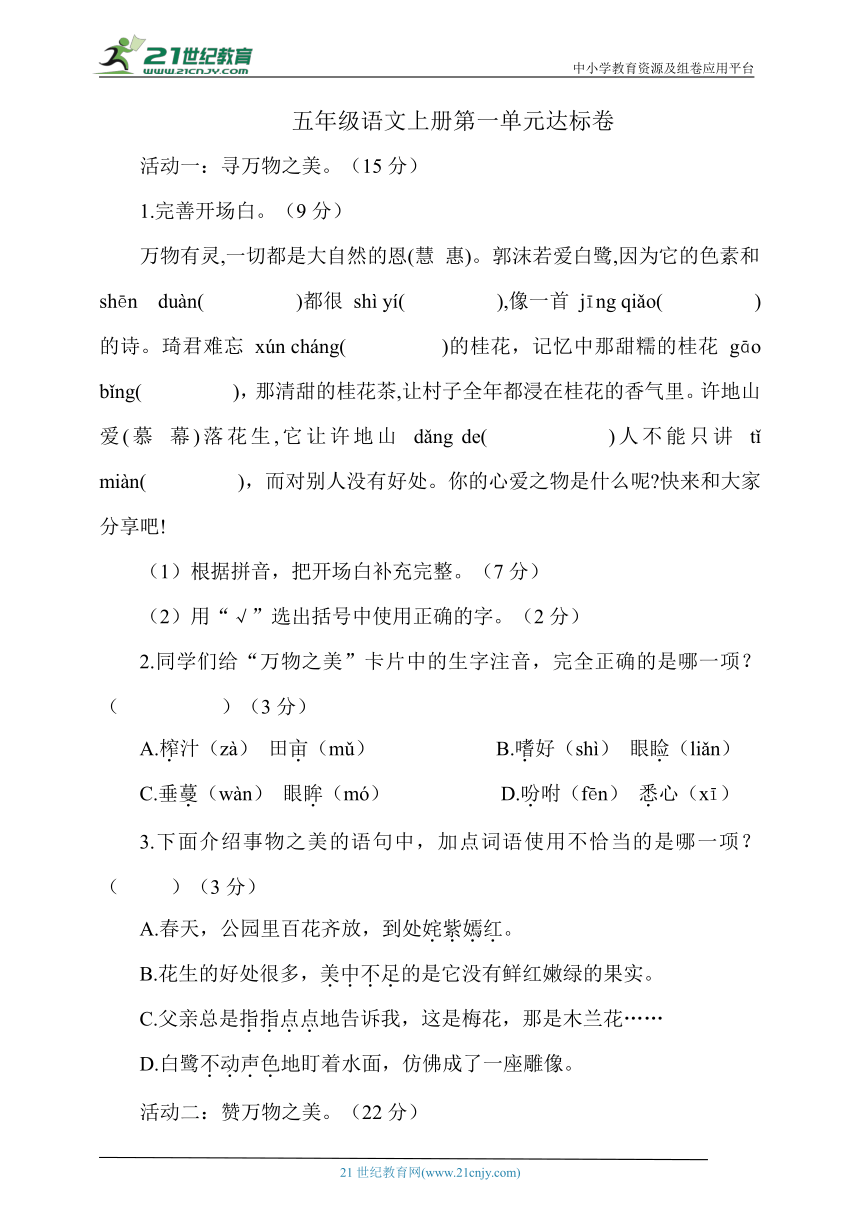 21世纪教育 www.21cnjy.com

中小学教育资源及组卷应用平台

五年级语文上册第一单元达标卷

活动一：寻万物之美。（15 分）

1.完善开场白。（9 分）

万物有灵,一切都是大自然的恩(慧 惠)。郭沫若爱白鹭,因为它的色素和 shēn duàn(　　)都很 shì yí(　　),像一首 jīng qiǎo(　　)的诗。琦君难忘 xún cháng(　　)的桂花，记忆中那甜糯的桂花 gāo bǐng(　　)，那清甜的桂花茶,让村子全年都浸在桂花的香气里。许地山爱(慕 幕)落花生,它让许地山 dǎng de(　　)人不能只讲 tǐ miàn(　　)，而对别人没有好处。你的心爱之物是什么呢?快来和大家分享吧!

（1）根据拼音，把开场白补充完整。（7 分）

（2）用“√”选出括号中使用正确的字。（2 分）

2.同学们给“万物之美”卡片中的生字注音，完全正确的是哪一项？（　　）（3 分）

A.榨汁（zà） 田亩（mǔ）　　B.嗜好（shì） 眼睑（liǎn）

C.垂蔓（wàn） 眼眸（mó）　　D.吩咐（fēn） 悉心（xī）

3.下面介绍事物之美的语句中，加点词语使用不恰当的是哪一项？（　　）（3 分）

A.春天，公园里百花齐放，到处姹紫嫣红。

B.花生的好处很多，美中不足的是它没有鲜红嫩绿的果实。

C.父亲总是指指点点地告诉我，这是梅花，那是木兰花……

D.白鹭不动声色地盯着水面，仿佛成了一座雕像。

活动二：赞万物之美。（22 分）

21 世纪教育网(www.21cnjy.com)